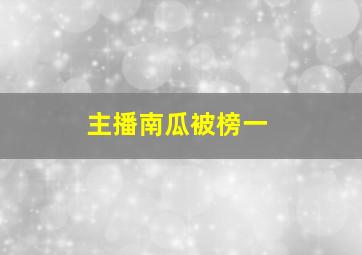 主播南瓜被榜一